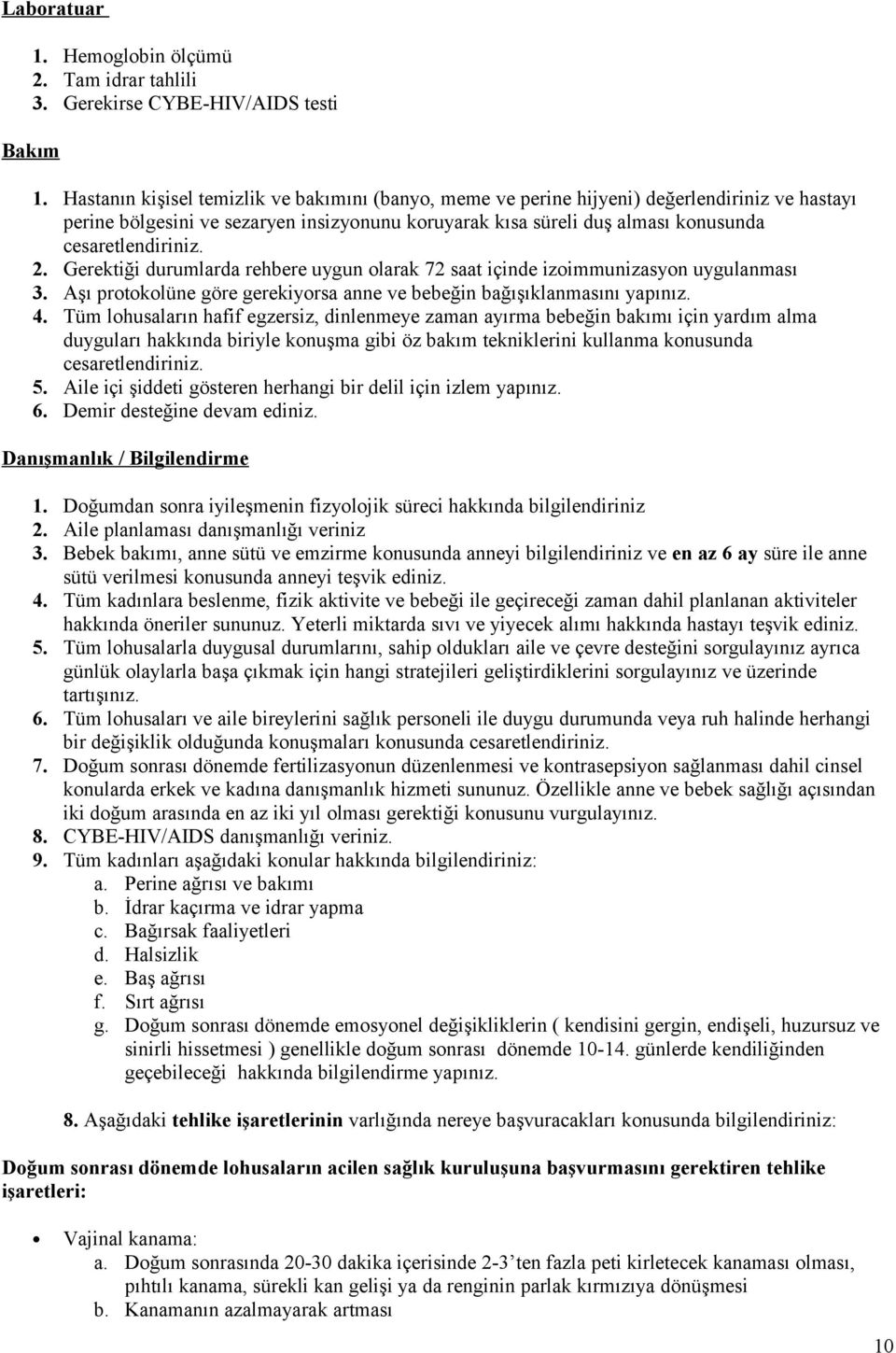 Laboratuar

1. Hemoglobin ölçümü
2. Tam idrar tahlili
3. Gerekirse CYBE-HIV/AIDS testi

Bakım

1. Hastanın kişisel temizlik ve bakımını (banyo, meme ve perine hijyeni) değerlendiriniz ve hastayı perine bölgesini ve sezaryen insizyonunu koruyarak kısa süreli duş alması konusunda cesaretlendiriniz.
2. Gerektiği durumlarda rehbere uygun olarak 72 saat içinde izoimmunizasyon uygulanması
3. Aşı protokolüne göre gerekiyorsa anne ve bebeğin bağışıklanmasını yapınız.
4. Tüm lohusaların hafif egzersiz, dinlenmeye zaman ayırma bebeğin bakımı için yardım alma duyguları hakkında biriyle konuşma gibi öz bakım tekniklerini kullanma konusunda cesaretlendiriniz.
5. Aile içi şiddeti gösteren herhangi bir delil için izlem yapınız.
6. Demir desteğine devam ediniz.

Danışmanlık / Bilgilendirme

1. Doğumdan sonra iyileşmenin fizyolojik süreci hakkında bilgilendiriniz
2. Aile planlaması danışmanlığı veriniz
3. Bebek bakımı, anne sütü ve emzirme konusunda anneyi bilgilendiriniz ve en az 6 ay süre ile anne sütü verilmesi konusunda anneyi teşvik ediniz.
4. Tüm kadınlara beslenme, fizik aktivite ve bebeği ile geçireceği zaman dahil planlanan aktiviteler hakkında öneriler sununuz. Yeterli miktarda sıvı ve yiyecek alımı hakkında hastayı teşvik ediniz.
5. Tüm lohusalarla duygusal durumlarını, sahip oldukları aile ve çevre desteğini sorgulayınız ayrıca günlük olaylarla başa çıkmak için hangi stratejileri geliştirdiklerini sorgulayınız ve üzerinde tartışınız.
6. Tüm lohusaları ve aile bireylerini sağlık personeli ile duygu durumunda veya ruh halinde herhangi bir değişiklik olduğunda konuşmaları konusunda cesaretlendiriniz.
7. Doğum sonrası dönemde fertilizasyonun düzenlenmesi ve kontrasepsiyon sağlanması dahil cinsel konularda erkek ve kadına danışmanlık hizmeti sununuz. Özellikle anne ve bebek sağlığı açısından iki doğum arasında en az iki yıl olması gerektiği konusunu vurgulayınız.
8. CYBE-HIV/AIDS danışmanlığı veriniz.
9. Tüm kadınları aşağıdaki konular hakkında bilgilendiriniz:
a. Perine ağrısı ve bakımı
b. İdrar kaçırma ve idrar yapma
c. Bağırsak faaliyetleri
d. Halsizlik
e. Baş ağrısı
f. Sırt ağrısı
g. Doğum sonrası dönemde emosyonel değişikliklerin ( kendisini gergin, endişeli, huzursuz ve sinirli hissetmesi ) genellikle doğum sonrası dönemde 10-14. günlerde kendiliğinden geçebileceği hakkında bilgilendirme yapınız.

8. Aşağıdaki tehlike işaretlerinin varlığında nereye başvuracakları konusunda bilgilendiriniz:

Doğum sonrası dönemde lohusaların acilen sağlık kuruluşuna başvurmasını gerektiren tehlike işaretleri:

• Vajinal kanama:
a. Doğum sonrasında 20-30 dakika içerisinde 2-3'ten fazla peti kirletecek kanaması olması, pıhtılı kanama, sürekli kan gelişi ya da renginin parlak kırmızıya dönüşmesi
b. Kanamanın azalmayarak artması

10